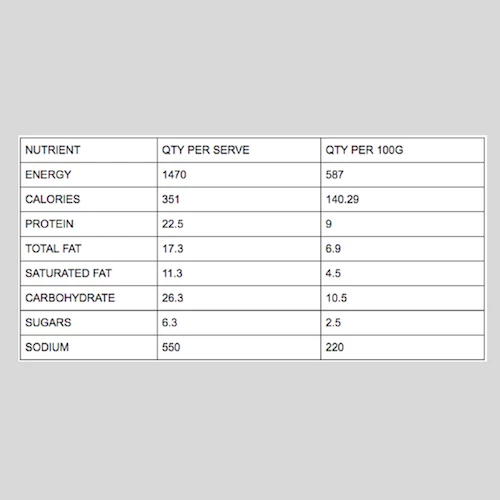 | NUTRIENT | QTY PER SERVE | QTY PER 100G |
|---|---|---|
| ENERGY | 1470 | 587 |
| CALORIES | 351 | 140.29 |
| PROTEIN | 22.5 | 9 |
| TOTAL FAT | 17.3 | 6.9 |
| SATURATED FAT | 11.3 | 4.5 |
| CARBOHYDRATE | 26.3 | 10.5 |
| SUGARS | 6.3 | 2.5 |
| SODIUM | 550 | 220 |